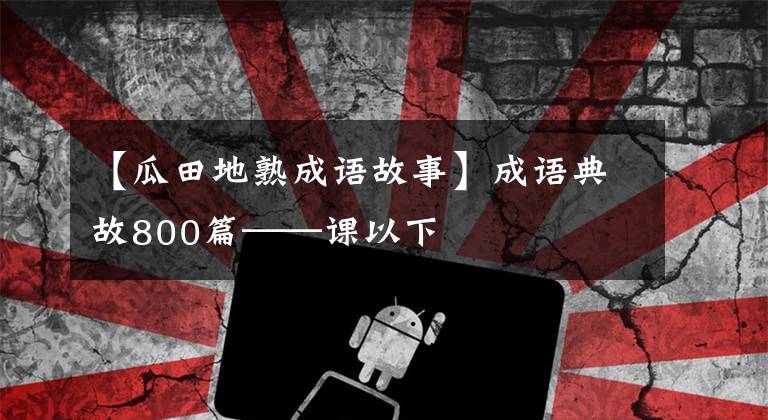 【瓜田地熟成语故事】成语典故800篇——课以下